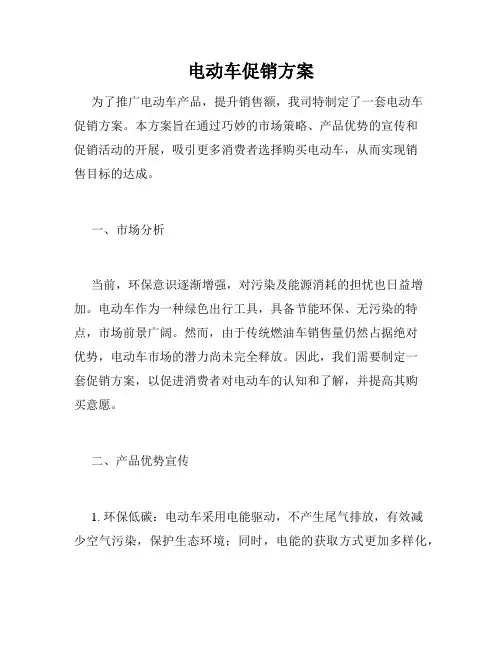 电动车促销方案

为了推广电动车产品，提升销售额，我司特制定了一套电动车促销方案。本方案旨在通过巧妙的市场策略、产品优势的宣传和促销活动的开展，吸引更多消费者选择购买电动车，从而实现销售目标的达成。

一、市场分析

当前，环保意识逐渐增强，对污染及能源消耗的担忧也日益增加。电动车作为一种绿色出行工具，具备节能环保、无污染的特点，市场前景广阔。然而，由于传统燃油车销售量仍然占据绝对优势，电动车市场的潜力尚未完全释放。因此，我们需要制定一套促销方案，以促进消费者对电动车的认知和了解，并提高其购买意愿。

二、产品优势宣传

1. 环保低碳：电动车采用电能驱动，不产生尾气排放，有效减少空气污染，保护生态环境；同时，电能的获取方式更加多样化，